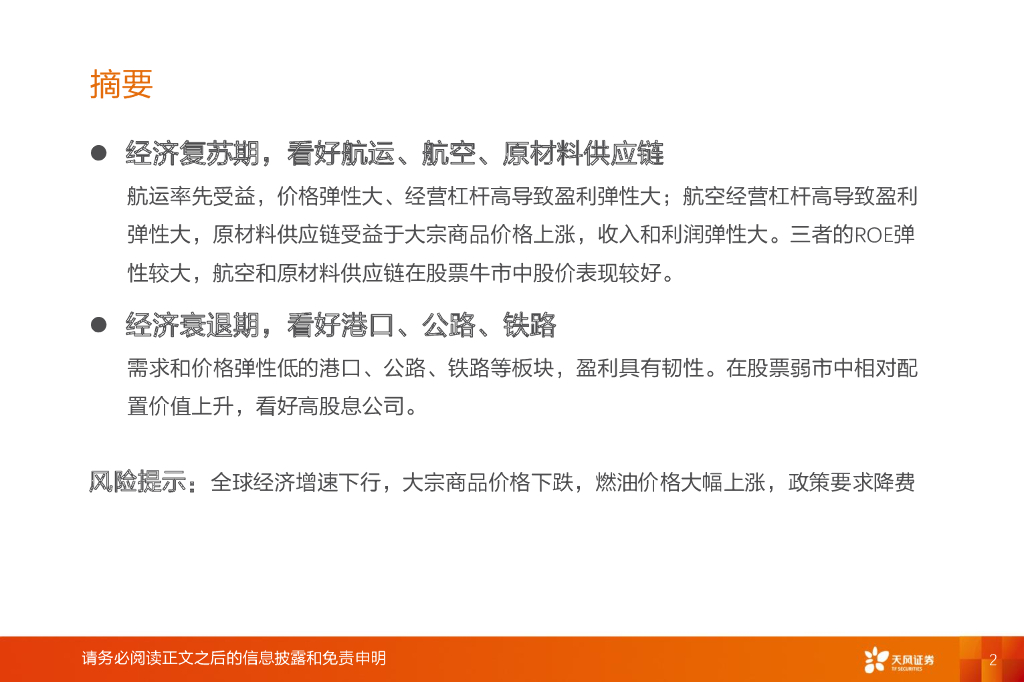 摘要

• 经济复苏期，看好航运、航空、原材料供应链
航运率先受益，价格弹性大、经营杠杆高导致盈利弹性大；航空经营杠杆高导致盈利弹性大，原材料供应链受益于大宗商品价格上涨，收入和利润弹性大。三者的ROE弹性较大，航空和原材料供应链在股票牛市中股价表现较好。

• 经济衰退期，看好港口、公路、铁路
需求和价格弹性低的港口、公路、铁路等板块，盈利具有韧性。在股票弱市中相对配置价值上升，看好高股息公司。

风险提示：全球经济增速下行，大宗商品价格下跌，燃油价格大幅上涨，政策要求降费

请务必阅读正文之后的信息披露和免责申明

天风证券

2